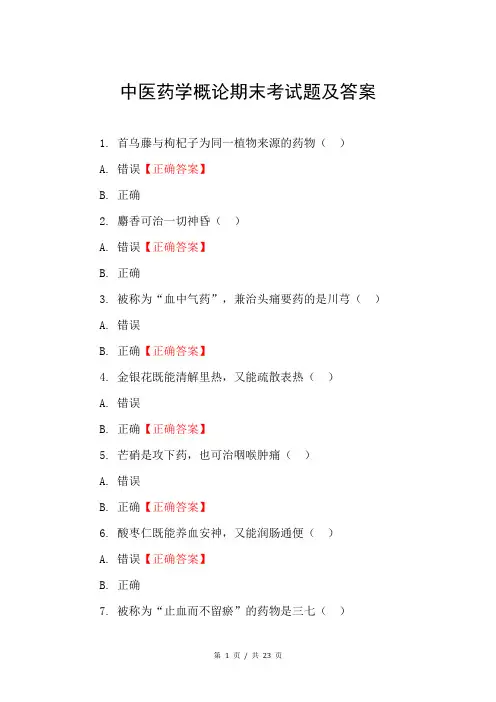 中医药学概论期末考试题及答案

1. 首乌藤与枸杞子为同一植物来源的药物（ ）

A. 错误【正确答案】

B. 正确

2. 麝香可治一切神昏（ ）

A. 错误【正确答案】

B. 正确

3. 被称为“血中气药”，兼治头痛要药的是川芎（ ）

A. 错误

B. 正确【正确答案】

4. 金银花既能清解里热，又能疏散表热（ ）

A. 错误

B. 正确【正确答案】

5. 芒硝是攻下药，也可治咽喉肿痛（ ）

A. 错误

B. 正确【正确答案】

6. 酸枣仁既能养血安神，又能润肠通便（ ）

A. 错误【正确答案】

B. 正确

7. 被称为“止血而不留瘀”的药物是三七（ ）

第 1 页 / 共 23 页